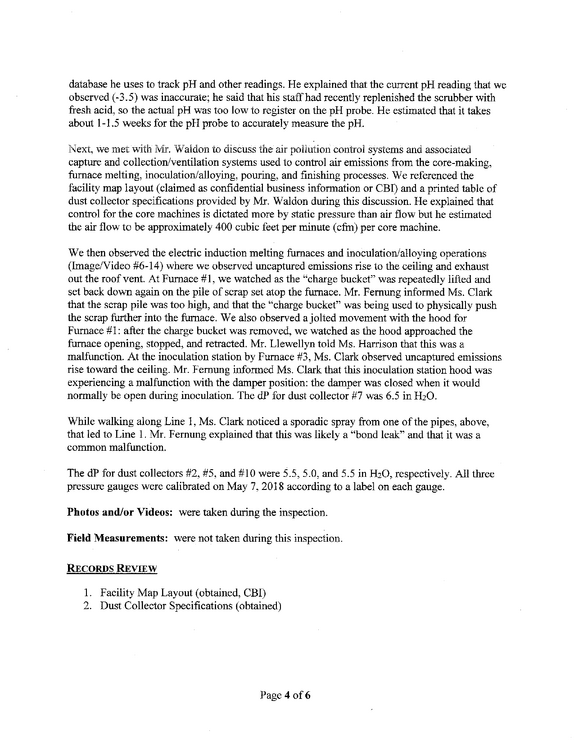 database he uses to track pH and other readings. He explained that the current pH reading that we observed (-3.5) was inaccurate; he said that his staff had recently replenished the scrubber with fresh acid, so the actual pH was too low to register on the pH probe. He estimated that it takes about 1-1.5 weeks for the pH probe to accurately measure the pH.

Next, we met with Mr. Waldon to discuss the air pollution control systems and associated capture and collection/ventilation systems used to control air emissions from the core-making, furnace melting, inoculation/alloying, pouring, and finishing processes. We referenced the facility map layout (claimed as confidential business information or CBI) and a printed table of dust collector specifications provided by Mr. Waldon during this discussion. He explained that control for the core machines is dictated more by static pressure than air flow but he estimated the air flow to be approximately 400 cubic feet per minute (cfm) per core machine.

We then observed the electric induction melting furnaces and inoculation/alloying operations (Image/Video #6-14) where we observed uncaptured emissions rise to the ceiling and exhaust out the roof vent. At Furnace #1, we watched as the "charge bucket" was repeatedly lifted and set back down again on the pile of scrap set atop the furnace. Mr. Fernung informed Ms. Clark that the scrap pile was too high, and that the "charge bucket" was being used to physically push the scrap further into the furnace. We also observed a jolted movement with the hood for Furnace #1: after the charge bucket was removed, we watched as the hood approached the furnace opening, stopped, and retracted. Mr. Llewellyn told Ms. Harrison that this was a malfunction. At the inoculation station by Furnace #3, Ms. Clark observed uncaptured emissions rise toward the ceiling. Mr. Fernung informed Ms. Clark that this inoculation station hood was experiencing a malfunction with the damper position: the damper was closed when it would normally be open during inoculation. The dP for dust collector #7 was 6.5 in $H_2O$.

While walking along Line 1, Ms. Clark noticed a sporadic spray from one of the pipes, above, that led to Line 1. Mr. Fernung explained that this was likely a "bond leak" and that it was a common malfunction.

The dP for dust collectors #2, #5, and #10 were 5.5, 5.0, and 5.5 in $H_2O$, respectively. All three pressure gauges were calibrated on May 7, 2018 according to a label on each gauge.

Photos and/or Videos: were taken during the inspection.

Field Measurements: were not taken during this inspection.

RECORDS REVIEW

1. Facility Map Layout (obtained, CBI)
2. Dust Collector Specifications (obtained)

Page 4 of 6